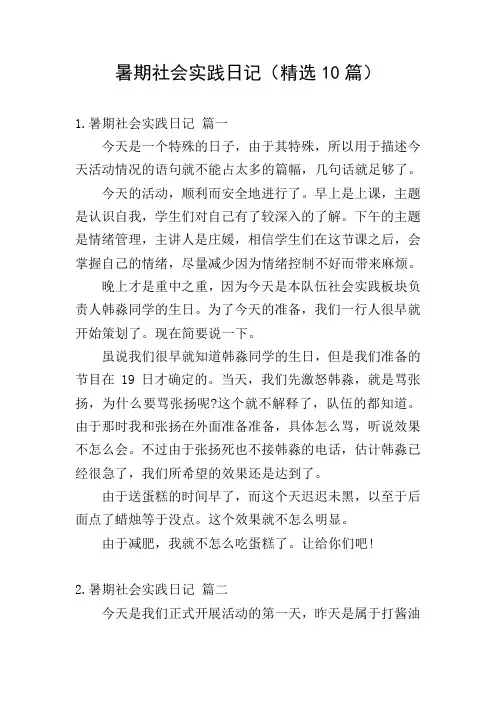 暑期社会实践日记（精选10篇）

1.暑期社会实践日记 篇一

今天是一个特殊的日子，由于其特殊，所以用于描述今天活动情况的语句就不能占太多的篇幅，几句话就足够了。

今天的活动，顺利而安全地进行了。早上是上课，主题是认识自我，学生们对自己有了较深入的了解。下午的主题是情绪管理，主讲人是庄媛，相信学生们在这节课之后，会掌握自己的情绪，尽量减少因为情绪控制不好而带来麻烦。

晚上才是重中之重，因为今天是本队伍社会实践板块负责人韩淼同学的生日。为了今天的准备，我们一行人很早就开始策划了。现在简要说一下。

虽说我们很早就知道韩淼同学的生日，但是我们准备的节目在 19 日才确定的。当天，我们先激怒韩淼，就是骂张扬，为什么要骂张扬呢?这个就不解释了，队伍的都知道。由于那时我和张扬在外面准备准备，具体怎么骂，听说效果不怎么会。不过由于张扬死也不接韩淼的电话，估计韩淼已经很急了，我们所希望的效果还是达到了。

由于送蛋糕的时间早了，而这个天迟迟未黑，以至于后面点了蜡烛等于没点。这个效果就不怎么明显。

由于减肥，我就不怎么吃蛋糕了。让给你们吧!

2.暑期社会实践日记 篇二

今天是我们正式开展活动的第一天，昨天是属于打酱油